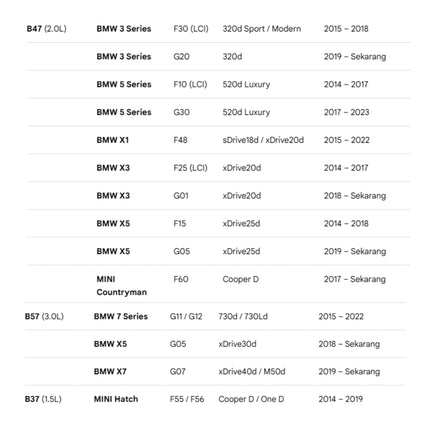 | B47 (2.0L) | BMW 3 Series | F30 (LCI) | 320d Sport / Modern | 2015 – 2018 |
|---|---|---|---|---|
| | BMW 3 Series | G20 | 320d | 2019 – Sekarang |
| | BMW 5 Series | F10 (LCI) | 520d Luxury | 2014 – 2017 |
| | BMW 5 Series | G30 | 520d Luxury | 2017 – 2023 |
| | BMW X1 | F48 | sDrive18d / xDrive20d | 2015 – 2022 |
| | BMW X3 | F25 (LCI) | xDrive20d | 2014 – 2017 |
| | BMW X3 | G01 | xDrive20d | 2018 – Sekarang |
| | BMW X5 | F15 | xDrive25d | 2014 – 2018 |
| | BMW X5 | G05 | xDrive25d | 2019 – Sekarang |
| | MINI Countryman | F60 | Cooper D | 2017 – Sekarang |
| B57 (3.0L) | BMW 7 Series | G11 / G12 | 730d / 730Ld | 2015 – 2022 |
| | BMW X5 | G05 | xDrive30d | 2018 – Sekarang |
| | BMW X7 | G07 | xDrive40d / M50d | 2019 – Sekarang |
| B37 (1.5L) | MINI Hatch | F55 / F56 | Cooper D / One D | 2014 – 2019 |